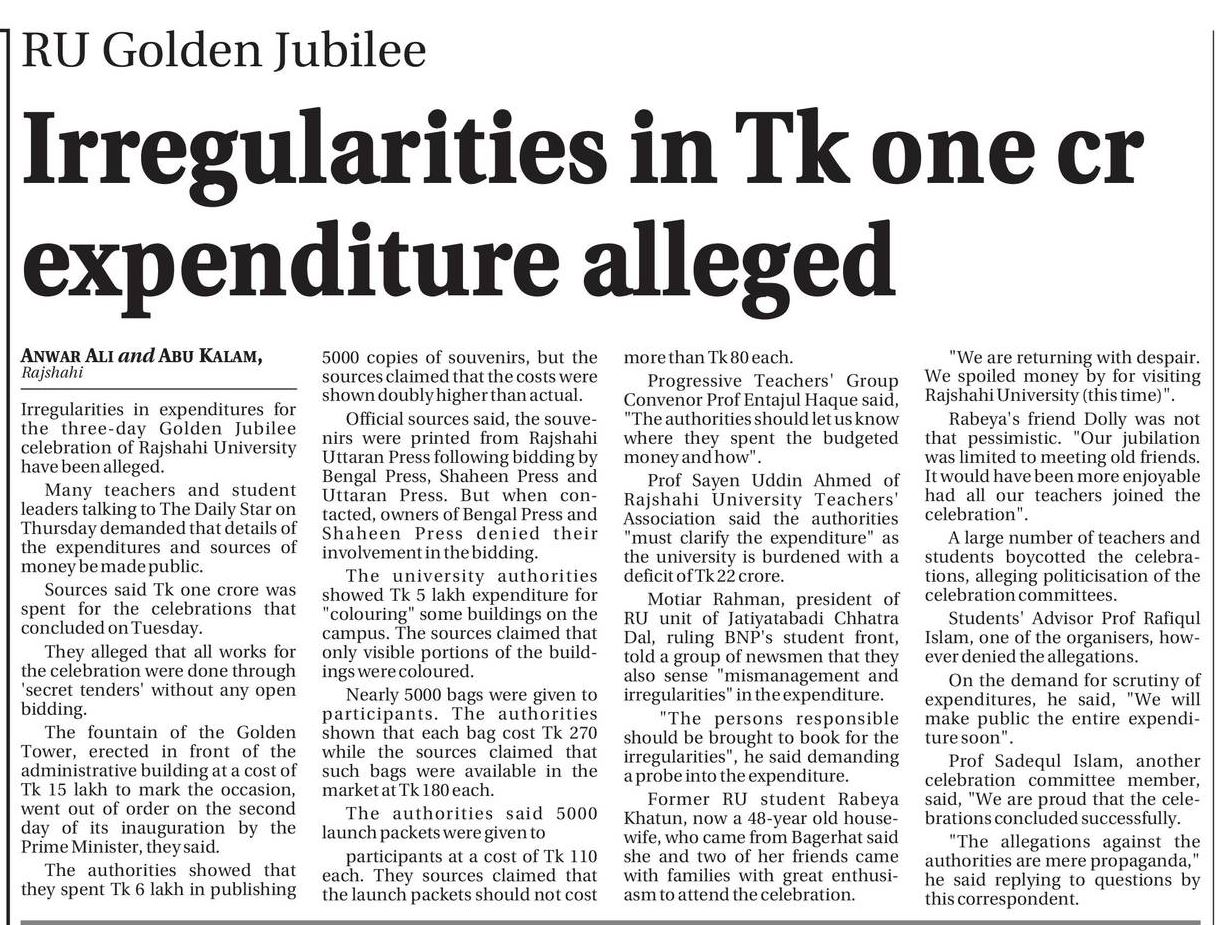 RU Golden Jubilee

Irregularities in Tk one cr expenditure alleged

ANWAR ALI and ABU KALAM,
Rajshahi

Irregularities in expenditures for the three-day Golden Jubilee celebration of Rajshahi University have been alleged.

Many teachers and student leaders talking to The Daily Star on Thursday demanded that details of the expenditures and sources of money be made public.

Sources said Tk one crore was spent for the celebrations that concluded on Tuesday.

They alleged that all works for the celebration were done through 'secret tenders' without any open bidding.

The fountain of the Golden Tower, erected in front of the administrative building at a cost of Tk 15 lakh to mark the occasion, went out of order on the second day of its inauguration by the Prime Minister, they said.

The authorities showed that they spent Tk 6 lakh in publishing 5000 copies of souvenirs, but the sources claimed that the costs were shown doubly higher than actual.

Official sources said, the souvenirs were printed from Rajshahi Uttaran Press following bidding by Bengal Press, Shaheen Press and Uttaran Press. But when contacted, owners of Bengal Press and Shaheen Press denied their involvement in the bidding.

The university authorities showed Tk 5 lakh expenditure for "colouring" some buildings on the campus. The sources claimed that only visible portions of the buildings were coloured.

Nearly 5000 bags were given to participants. The authorities shown that each bag cost Tk 270 while the sources claimed that such bags were available in the market at Tk 180 each.

The authorities said 5000 launch packets were given to

participants at a cost of Tk 110 each. They sources claimed that the launch packets should not cost more than Tk 80 each.

Progressive Teachers' Group Convenor Prof Entajul Haque said, "The authorities should let us know where they spent the budgeted money and how".

Prof Sayen Uddin Ahmed of Rajshahi University Teachers' Association said the authorities "must clarify the expenditure" as the university is burdened with a deficit of Tk 22 crore.

Motiar Rahman, president of RU unit of Jatiyatabadi Chhatra Dal, ruling BNP's student front, told a group of newsmen that they also sense "mismanagement and irregularities" in the expenditure.

"The persons responsible should be brought to book for the irregularities", he said demanding a probe into the expenditure.

Former RU student Rabeya Khatun, now a 48-year old housewife, who came from Bagerhat said she and two of her friends came with families with great enthusiasm to attend the celebration.

"We are returning with despair. We spoiled money by for visiting Rajshahi University (this time)".

Rabeya's friend Dolly was not that pessimistic. "Our jubilation was limited to meeting old friends. It would have been more enjoyable had all our teachers joined the celebration".

A large number of teachers and students boycotted the celebrations, alleging politicisation of the celebration committees.

Students' Advisor Prof Rafiqul Islam, one of the organisers, however denied the allegations.

On the demand for scrutiny of expenditures, he said, "We will make public the entire expenditure soon".

Prof Sadequl Islam, another celebration committee member, said, "We are proud that the celebrations concluded successfully.

"The allegations against the authorities are mere propaganda," he said replying to questions by this correspondent.